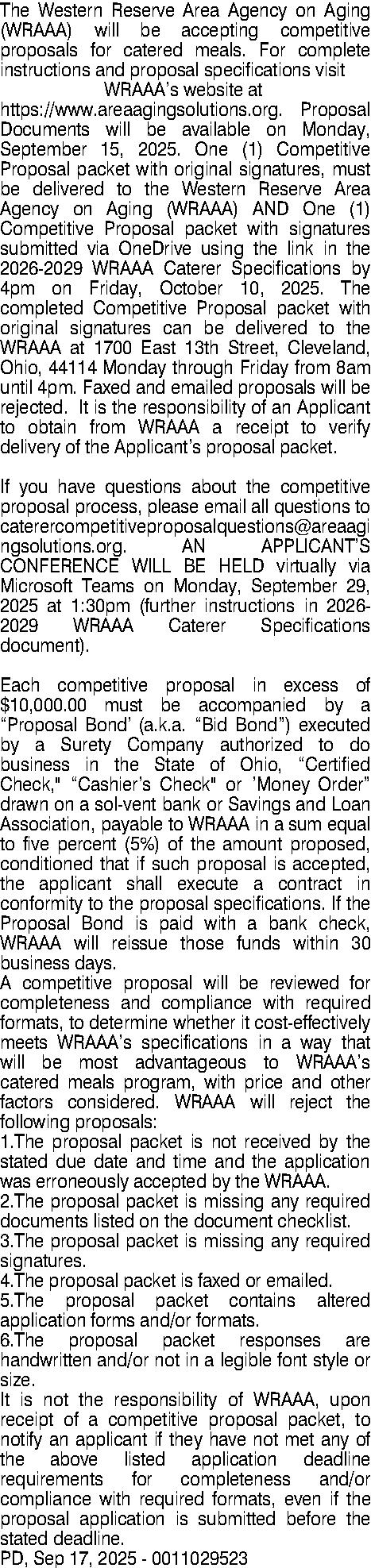 The Western Reserve Area Agency on Aging (WRAAA) will be accepting competitive proposals for catered meals. For complete instructions and proposal specifications visit WRAAA's website at https://www.areaagingsolutions.org. Proposal Documents will be available on Monday, September 15, 2025. One (1) Competitive Proposal packet with original signatures, must be delivered to the Western Reserve Area Agency on Aging (WRAAA) AND One (1) Competitive Proposal packet with signatures submitted via OneDrive using the link in the 2026-2029 WRAAA Caterer Specifications by 4pm on Friday, October 10, 2025. The completed Competitive Proposal packet with original signatures can be delivered to the WRAAA at 1700 East 13th Street, Cleveland, Ohio, 44114 Monday through Friday from 8am until 4pm. Faxed and emailed proposals will be rejected. It is the responsibility of an Applicant to obtain from WRAAA a receipt to verify delivery of the Applicant's proposal packet.

If you have questions about the competitive proposal process, please email all questions to caterercompetitiveproposalquestions@areaagingsolutions.org. AN APPLICANT'S CONFERENCE WILL BE HELD virtually via Microsoft Teams on Monday, September 29, 2025 at 1:30pm (further instructions in 2026-2029 WRAAA Caterer Specifications document).

Each competitive proposal in excess of $10,000.00 must be accompanied by a "Proposal Bond' (a.k.a. "Bid Bond") executed by a Surety Company authorized to do business in the State of Ohio, "Certified Check," "Cashier's Check" or 'Money Order" drawn on a sol-vent bank or Savings and Loan Association, payable to WRAAA in a sum equal to five percent (5%) of the amount proposed, conditioned that if such proposal is accepted, the applicant shall execute a contract in conformity to the proposal specifications. If the Proposal Bond is paid with a bank check, WRAAA will reissue those funds within 30 business days.
A competitive proposal will be reviewed for completeness and compliance with required formats, to determine whether it cost-effectively meets WRAAA's specifications in a way that will be most advantageous to WRAAA's catered meals program, with price and other factors considered. WRAAA will reject the following proposals:
1.The proposal packet is not received by the stated due date and time and the application was erroneously accepted by the WRAAA.
2.The proposal packet is missing any required documents listed on the document checklist.
3.The proposal packet is missing any required signatures.
4.The proposal packet is faxed or emailed.
5.The proposal packet contains altered application forms and/or formats.
6.The proposal packet responses are handwritten and/or not in a legible font style or size.
It is not the responsibility of WRAAA, upon receipt of a competitive proposal packet, to notify an applicant if they have not met any of the above listed application deadline requirements for completeness and/or compliance with required formats, even if the proposal application is submitted before the stated deadline.
PD, Sep 17, 2025 - 0011029523